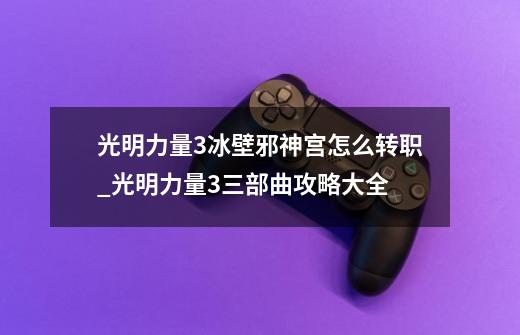 光明力量3冰壁邪神宫怎么转职_光明力量3三部曲攻略大全